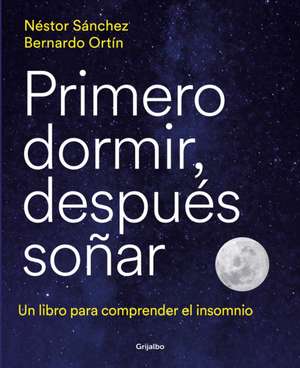 Néstor Sánchez
Bernardo Ortín

Primero dormir, después soñar

Un libro para comprender el insomnio

Grijalbo